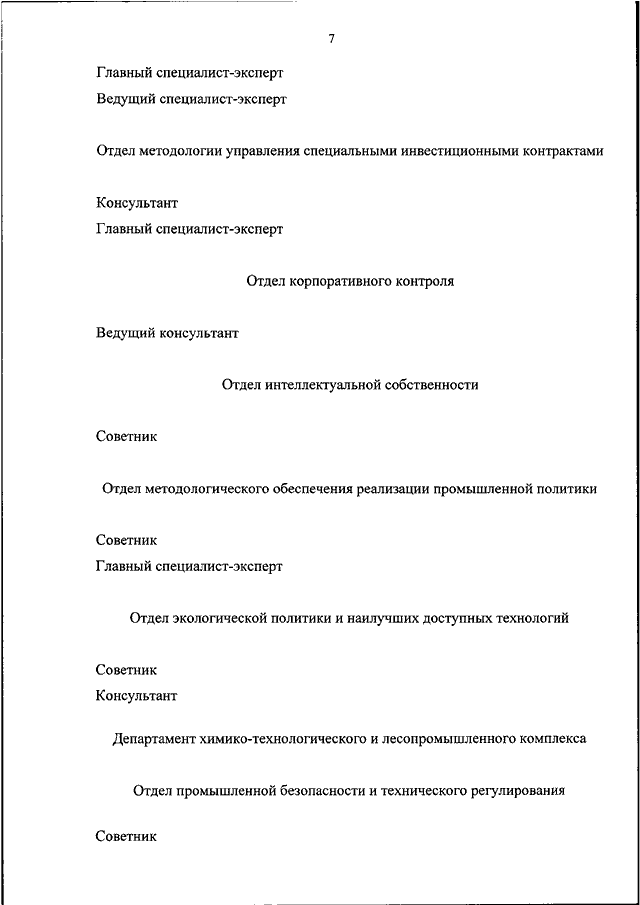 7

Главный специалист-эксперт

Ведущий специалист-эксперт

Отдел методологии управления специальными инвестиционными контрактами

Консультант

Главный специалист-эксперт

Отдел корпоративного контроля

Ведущий консультант

Отдел интеллектуальной собственности

Советник

Отдел методологического обеспечения реализации промышленной политики

Советник

Главный специалист-эксперт

Отдел экологической политики и наилучших доступных технологий

Советник

Консультант

Департамент химико-технологического и лесопромышленного комплекса

Отдел промышленной безопасности и технического регулирования

Советник